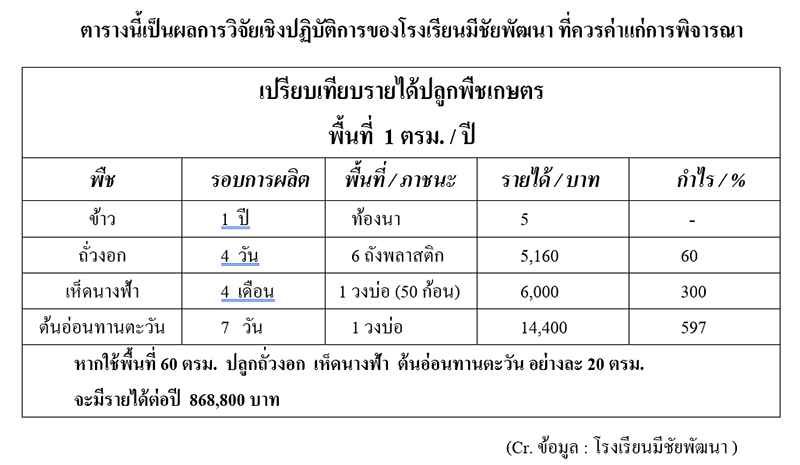 ตารางนี้เป็นผลการวิจัยเชิงปฏิบัติการของโรงเรียนมีชัยพัฒนา ที่ควรค่าแก่การพิจารณา

| เปรียบเทียบรายได้ปลูกพืชเกษตร พื้นที่ 1 ตรม. / ปี | | | | |
|---|---|---|---|---|
| พืช | รอบการผลิต | พื้นที่ / ภาชนะ | รายได้ / บาท | กำไร / % |
| ข้าว | 1 ปี | ท้องนา | 5 | - |
| ถั่วงอก | 4 วัน | 6 ถังพลาสติก | 5,160 | 60 |
| เห็ดนางฟ้า | 4 เดือน | 1 วงบ่อ (50 ก้อน) | 6,000 | 300 |
| ต้นอ่อนทานตะวัน | 7 วัน | 1 วงบ่อ | 14,400 | 597 |
| หากใช้พื้นที่ 60 ตรม. ปลูกถั่วงอก เห็ดนางฟ้า ต้นอ่อนทานตะวัน อย่างละ 20 ตรม. จะมีรายได้ต่อปี 868,800 บาท | | | | |

(Cr. ข้อมูล : โรงเรียนมีชัยพัฒนา )